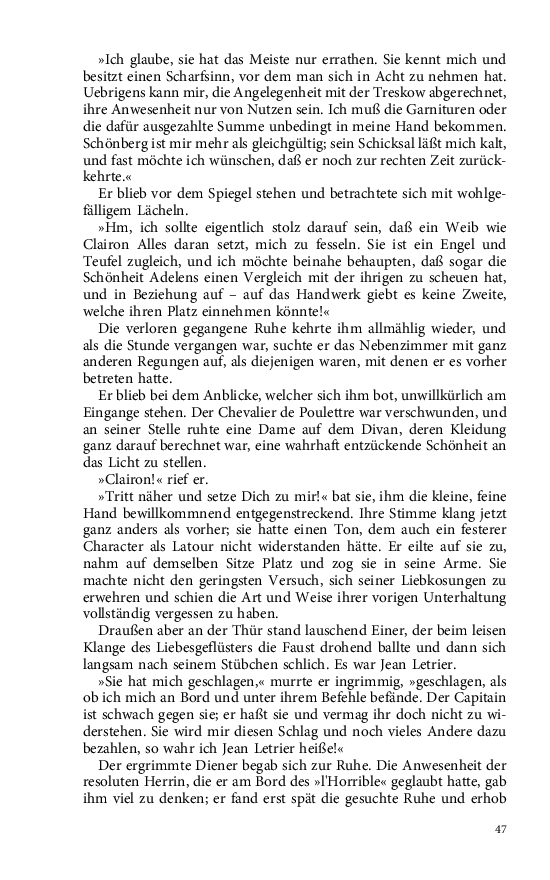 »Ich glaube, sie hat das Meiste nur errathen. Sie kennt mich und besitzt einen Scharfsinn, vor dem man sich in Acht zu nehmen hat. Uebrigens kann mir, die Angelegenheit mit der Treskow abgerechnet, ihre Anwesenheit nur von Nutzen sein. Ich muß die Garnituren oder die dafür ausgezahlte Summe unbedingt in meine Hand bekommen. Schönberg ist mir mehr als gleichgültig; sein Schicksal läßt mich kalt, und fast möchte ich wünschen, daß er noch zur rechten Zeit zurückkehrte.«

Er blieb vor dem Spiegel stehen und betrachtete sich mit wohlgefälligem Lächeln.

»Hm, ich sollte eigentlich stolz darauf sein, daß ein Weib wie Clairon Alles daran setzt, mich zu fesseln. Sie ist ein Engel und Teufel zugleich, und ich möchte beinahe behaupten, daß sogar die Schönheit Adelens einen Vergleich mit der ihrigen zu scheuen hat, und in Beziehung auf – auf das Handwerk giebt es keine Zweite, welche ihren Platz einnehmen könnte!«

Die verloren gegangene Ruhe kehrte ihm allmählig wieder, und als die Stunde vergangen war, suchte er das Nebenzimmer mit ganz anderen Regungen auf, als diejenigen waren, mit denen er es vorher betreten hatte.

Er blieb bei dem Anblicke, welcher sich ihm bot, unwillkürlich am Eingange stehen. Der Chevalier de Poulettre war verschwunden, und an seiner Stelle ruhte eine Dame auf dem Divan, deren Kleidung ganz darauf berechnet war, eine wahrhaft entzückende Schönheit an das Licht zu stellen.

»Clairon!« rief er.

»Tritt näher und setze Dich zu mir!« bat sie, ihm die kleine, feine Hand bewillkommnend entgegenstreckend. Ihre Stimme klang jetzt ganz anders als vorher; sie hatte einen Ton, dem auch ein festerer Character als Latour nicht widerstanden hätte. Er eilte auf sie zu, nahm auf demselben Sitze Platz und zog sie in seine Arme. Sie machte nicht den geringsten Versuch, sich seiner Liebkosungen zu erwehren und schien die Art und Weise ihrer vorigen Unterhaltung vollständig vergessen zu haben.

Draußen aber an der Thür stand lauschend Einer, der beim leisen Klange des Liebesgeflüsters die Faust drohend ballte und dann sich langsam nach seinem Stübchen schlich. Es war Jean Letrier.

»Sie hat mich geschlagen,« murrte er ingrimmig, »geschlagen, als ob ich mich an Bord und unter ihrem Befehle befände. Der Capitain ist schwach gegen sie; er haßt sie und vermag ihr doch nicht zu widerstehen. Sie wird mir diesen Schlag und noch vieles Andere dazu bezahlen, so wahr ich Jean Letrier heiße!«

Der ergrimmte Diener begab sich zur Ruhe. Die Anwesenheit der resoluten Herrin, die er am Bord des »l'Horrible« geglaubt hatte, gab ihm viel zu denken; er fand erst spät die gesuchte Ruhe und erhob

47